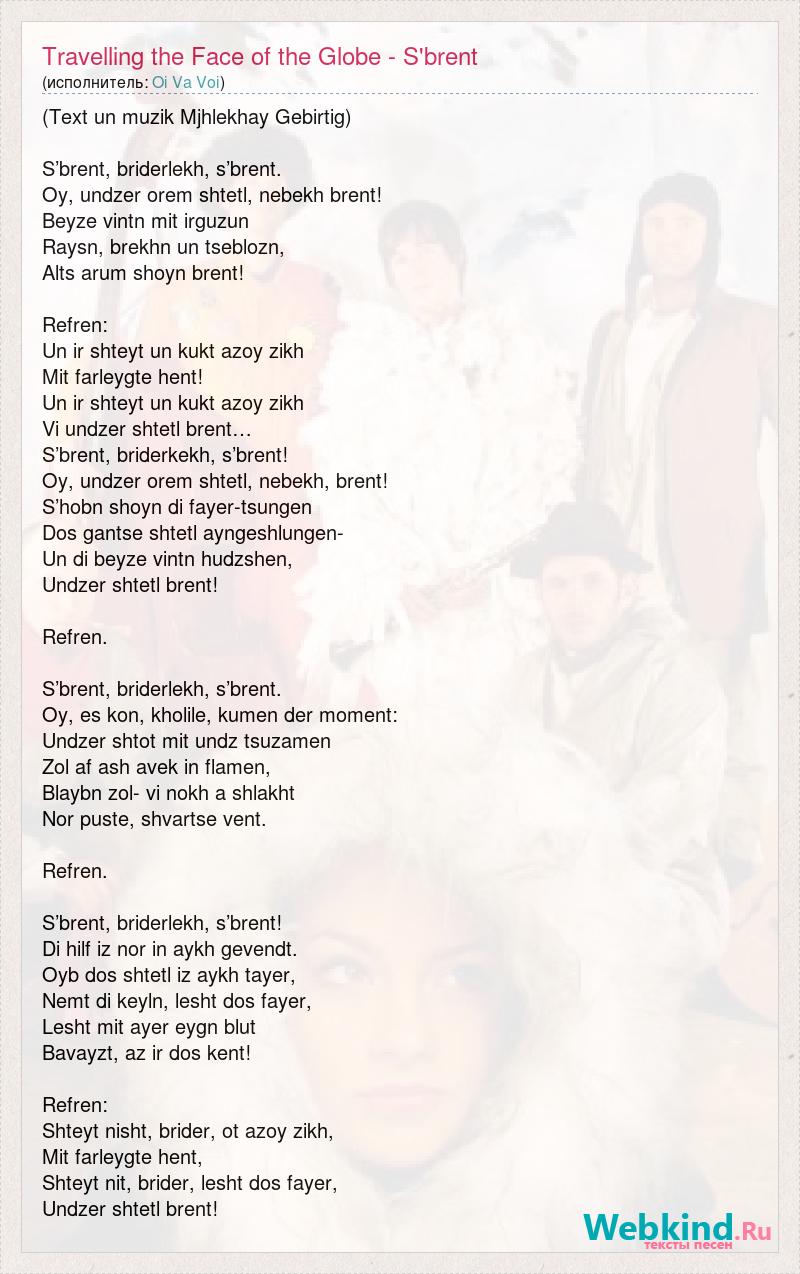 Travelling the Face of the Globe - S'brent
(исполнитель: Oi Va Voi)

(Text un muzik Mjhlekhay Gebirtig)

S'brent, briderlekh, s'brent.
Oy, undzer orem shtetl, nebekh brent!
Beyze vintn mit irguzun
Raysn, brekhn un tseblozn,
Alts arum shoyn brent!

Refren:
Un ir shteyt un kukt azoy zikh
Mit farleygte hent!
Un ir shteyt un kukt azoy zikh
Vi undzer shtetl brent…
S'brent, briderkekh, s'brent!
Oy, undzer orem shtetl, nebekh, brent!
S'hobn shoyn di fayer-tsungen
Dos gantse shtetl ayngeshlungen-
Un di beyze vintn hudzshen,
Undzer shtetl brent!

Refren.

S'brent, briderlekh, s'brent.
Oy, es kon, kholile, kumen der moment:
Undzer shtot mit undz tsuzamen
Zol af ash avek in flamen,
Blaybn zol- vi nokh a shlakht
Nor puste, shvartse vent.

Refren.

S'brent, briderlekh, s'brent!
Di hilf iz nor in aykh gevendt.
Oyb dos shtetl iz aykh tayer,
Nemt di keyln, lesht dos fayer,
Lesht mit ayer eygn blut
Bavayzt, az ir dos kent!

Refren:
Shteyt nisht, brider, ot azoy zikh,
Mit farleygte hent,
Shteyt nit, brider, lesht dos fayer,
Undzer shtetl brent!

Webkind.Ru
тексты песен